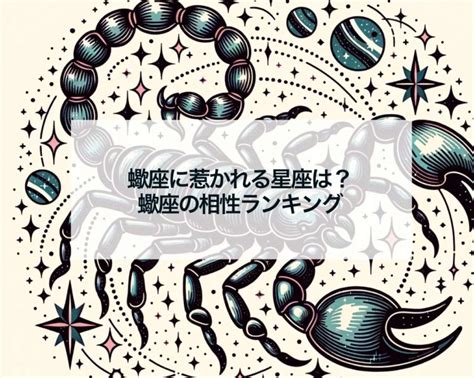 蠍座に惹かれる星座は？
蠍座の相性ランキング